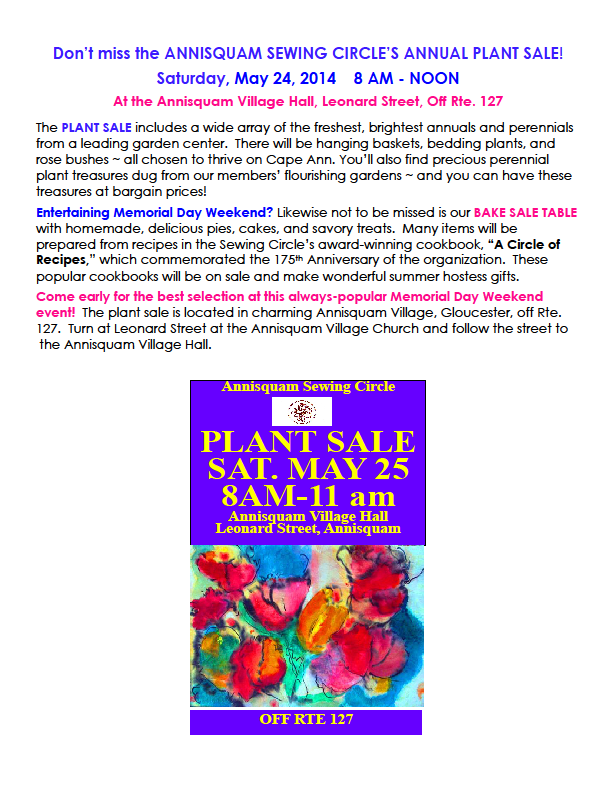 Don't miss the ANNISQUAM SEWING CIRCLE'S ANNUAL PLANT SALE!

Saturday, May 24, 2014 8 AM - NOON

At the Annisquam Village Hall, Leonard Street, Off Rte. 127

The PLANT SALE includes a wide array of the freshest, brightest annuals and perennials from a leading garden center. There will be hanging baskets, bedding plants, and rose bushes ~ all chosen to thrive on Cape Ann. You'll also find precious perennial plant treasures dug from our members' flourishing gardens ~ and you can have these treasures at bargain prices!

Entertaining Memorial Day Weekend? Likewise not to be missed is our BAKE SALE TABLE with homemade, delicious pies, cakes, and savory treats. Many items will be prepared from recipes in the Sewing Circle's award-winning cookbook, "A Circle of Recipes," which commemorated the 175th Anniversary of the organization. These popular cookbooks will be on sale and make wonderful summer hostess gifts.

Come early for the best selection at this always-popular Memorial Day Weekend event! The plant sale is located in charming Annisquam Village, Gloucester, off Rte. 127. Turn at Leonard Street at the Annisquam Village Church and follow the street to the Annisquam Village Hall.

Annisquam Sewing Circle

PLANT SALE
SAT. MAY 25
8AM-11 am

Annisquam Village Hall
Leonard Street, Annisquam

OFF RTE 127